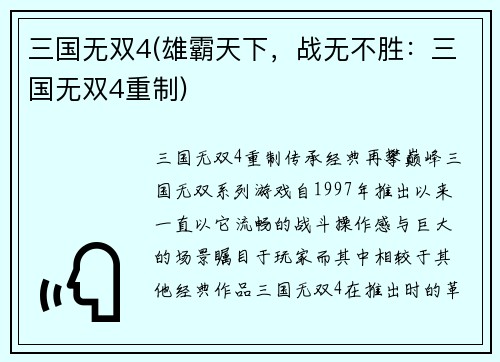 三国无双4(雄霸天下，战无不胜：三国无双4重制)

三国无双4重制传承经典再攀巅峰三国无双系列游戏自1997年推出以来一直以它流畅的战斗操作感与巨大的场景瞩目于玩家而其中相较于其他经典作品三国无双4在推出时的革